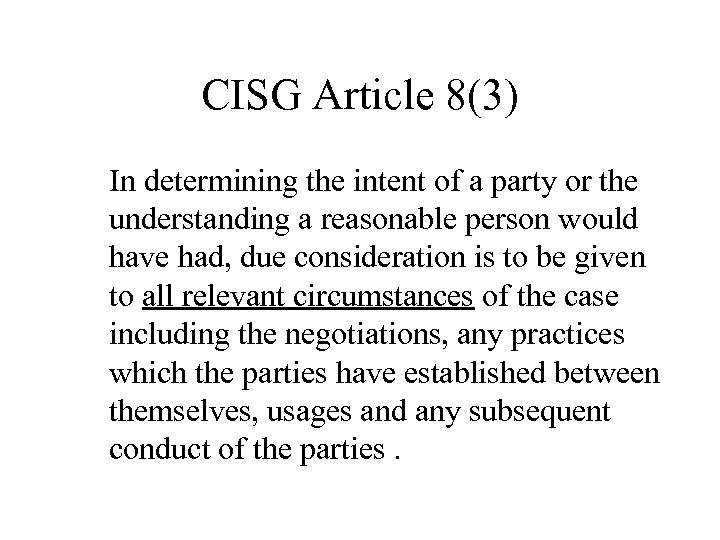 CISG Article 8(3)

In determining the intent of a party or the understanding a reasonable person would have had, due consideration is to be given to all relevant circumstances of the case including the negotiations, any practices which the parties have established between themselves, usages and any subsequent conduct of the parties .